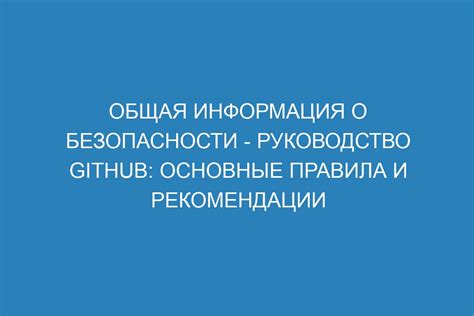 ОБЩАЯ ИНФОРМАЦИЯ О БЕЗОПАСНОСТИ - РУКОВОДСТВО GITHUB: ОСНОВНЫЕ ПРАВИЛА И РЕКОМЕНДАЦИИ